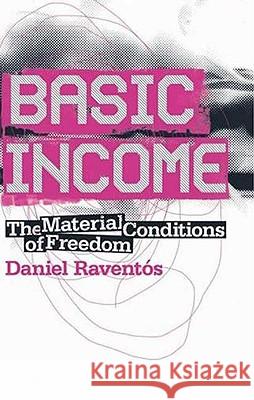 BASIC INCOME

The Material Conditions of Freedom

Daniel Raventós

Kraina Książek